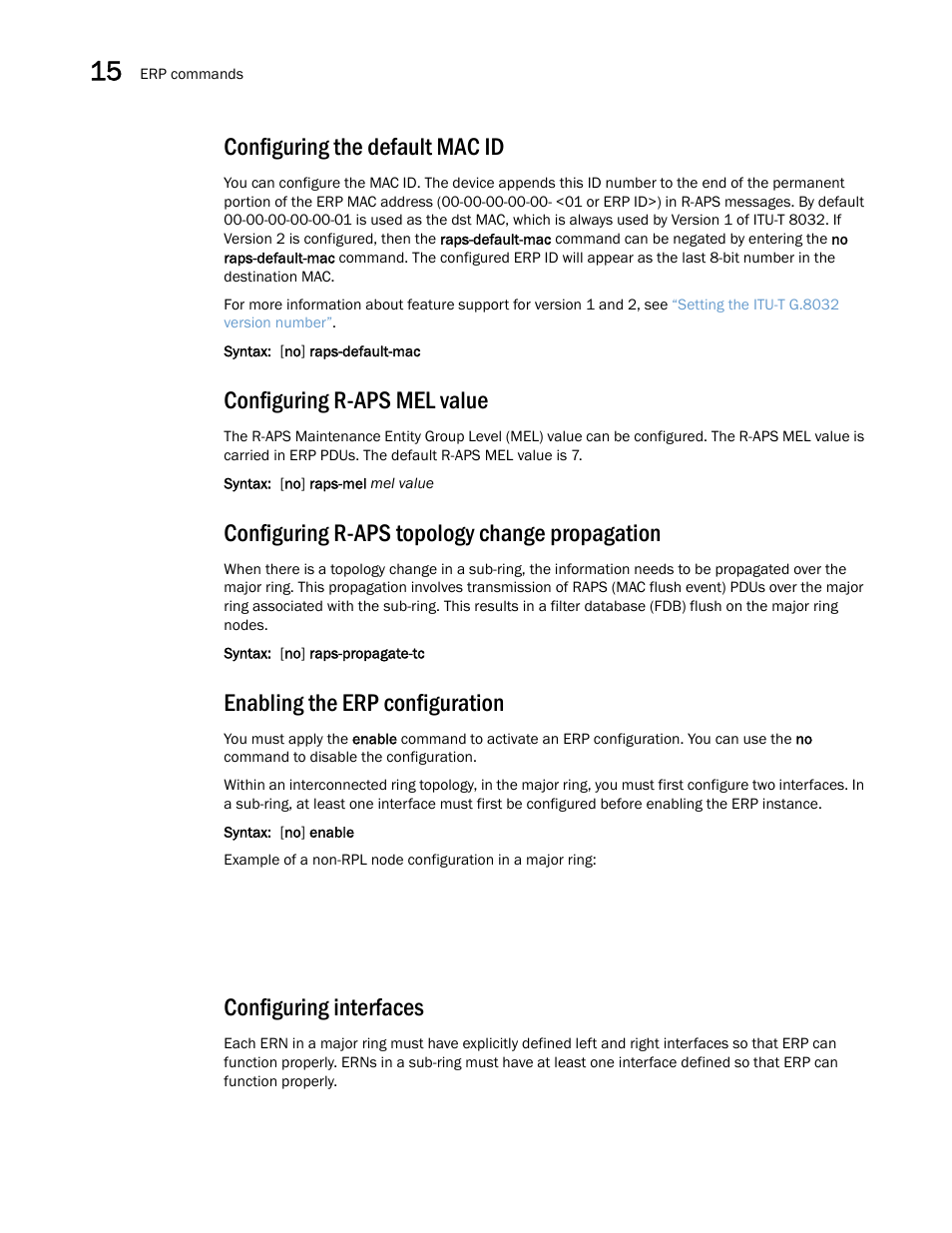 15 ERP commands

Configuring the default MAC ID

You can configure the MAC ID. The device appends this ID number to the end of the permanent portion of the ERP MAC address (00-00-00-00-00- <01 or ERP ID>) in R-APS messages. By default 00-00-00-00-00-01 is used as the dst MAC, which is always used by Version 1 of ITU-T 8032. If Version 2 is configured, then the raps-default-mac command can be negated by entering the no raps-default-mac command. The configured ERP ID will appear as the last 8-bit number in the destination MAC.

For more information about feature support for version 1 and 2, see "Setting the ITU-T G.8032 version number".

Syntax: [no] raps-default-mac

Configuring R-APS MEL value

The R-APS Maintenance Entity Group Level (MEL) value can be configured. The R-APS MEL value is carried in ERP PDUs. The default R-APS MEL value is 7.

Syntax: [no] raps-mel mel value

Configuring R-APS topology change propagation

When there is a topology change in a sub-ring, the information needs to be propagated over the major ring. This propagation involves transmission of RAPS (MAC flush event) PDUs over the major ring associated with the sub-ring. This results in a filter database (FDB) flush on the major ring nodes.

Syntax: [no] raps-propagate-tc

Enabling the ERP configuration

You must apply the enable command to activate an ERP configuration. You can use the no command to disable the configuration.

Within an interconnected ring topology, in the major ring, you must first configure two interfaces. In a sub-ring, at least one interface must first be configured before enabling the ERP instance.

Syntax: [no] enable

Example of a non-RPL node configuration in a major ring:

Configuring interfaces

Each ERN in a major ring must have explicitly defined left and right interfaces so that ERP can function properly. ERNs in a sub-ring must have at least one interface defined so that ERP can function properly.